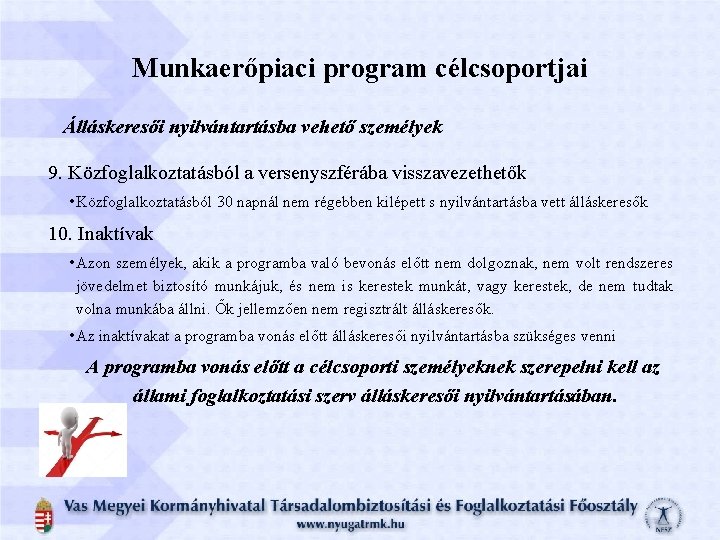 Munkaerőpiaci program célcsoportjai

Álláskeresői nyilvántartásba vehető személyek

9. Közfoglalkoztatásból a versenyszférába visszavezethetők

•Közfoglalkoztatásból 30 napnál nem régebben kilépett s nyilvántartásba vett álláskeresők

10. Inaktívak

•Azon személyek, akik a programba való bevonás előtt nem dolgoznak, nem volt rendszeres jövedelmet biztosító munkájuk, és nem is kerestek munkát, vagy kerestek, de nem tudtak volna munkába állni. Ők jellemzően nem regisztrált álláskeresők.

•Az inaktívakat a programba vonás előtt álláskeresői nyilvántartásba szükséges venni

A programba vonás előtt a célcsoporti személyeknek szerepelni kell az állami foglalkoztatási szerv álláskeresői nyilvántartásában.

Vas Megyei Kormányhivatal Társadalombiztosítási és Foglalkoztatási Főosztály
www.nyugatrmk.hu

NFSZ